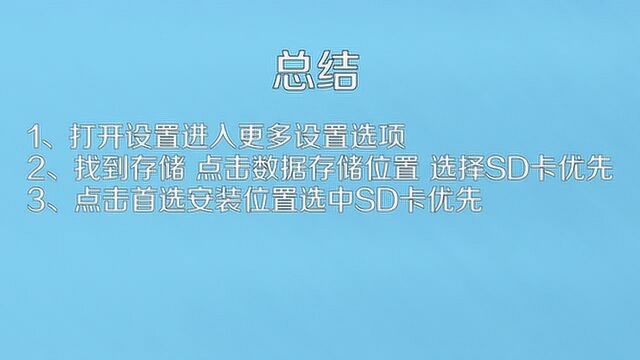 总结

1、打开设置进入更多设置选项
2、找到存储 点击数据存储位置 选择SD卡优先
3、点击首选安装位置选中SD卡优先